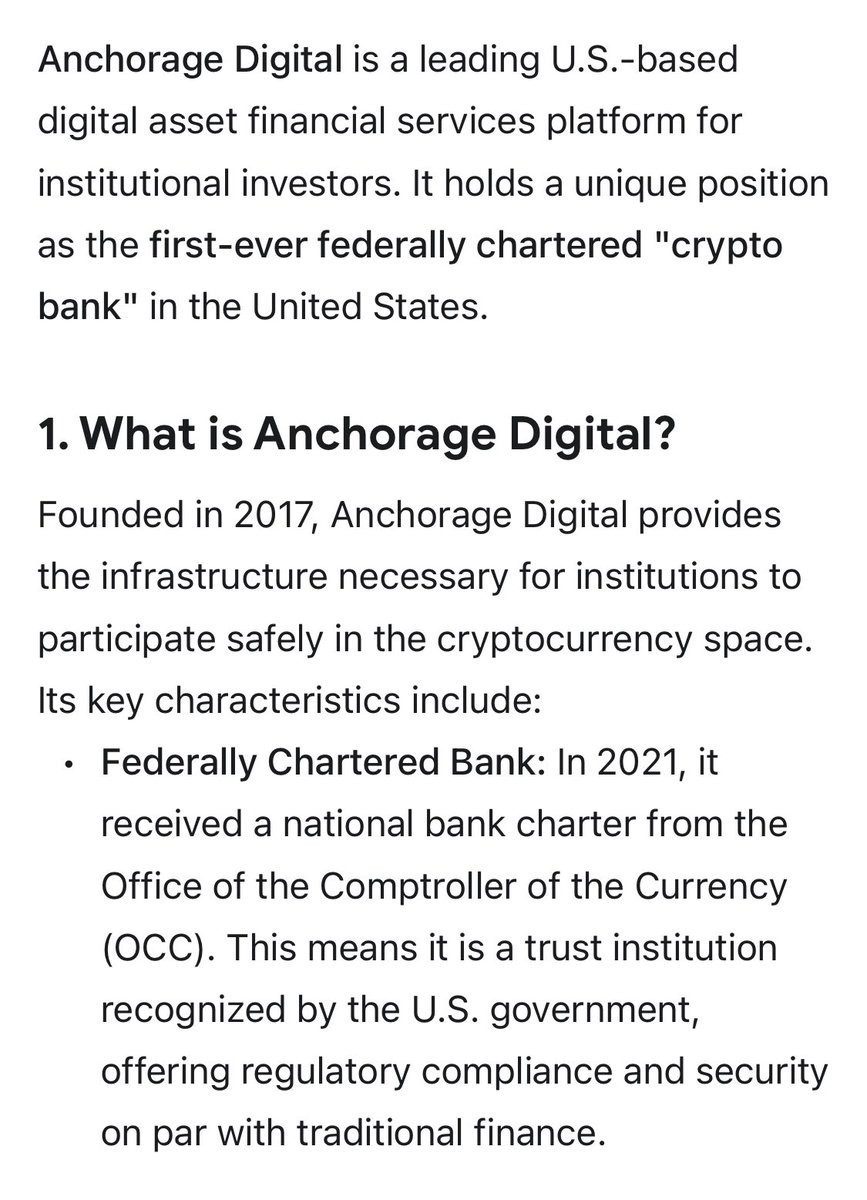 Anchorage Digital is a leading U.S.-based digital asset financial services platform for institutional investors. It holds a unique position as the first-ever federally chartered "crypto bank" in the United States.

1. What is Anchorage Digital?

Founded in 2017, Anchorage Digital provides the infrastructure necessary for institutions to participate safely in the cryptocurrency space. Its key characteristics include:

• Federally Chartered Bank: In 2021, it received a national bank charter from the Office of the Comptroller of the Currency (OCC). This means it is a trust institution recognized by the U.S. government, offering regulatory compliance and security on par with traditional finance.